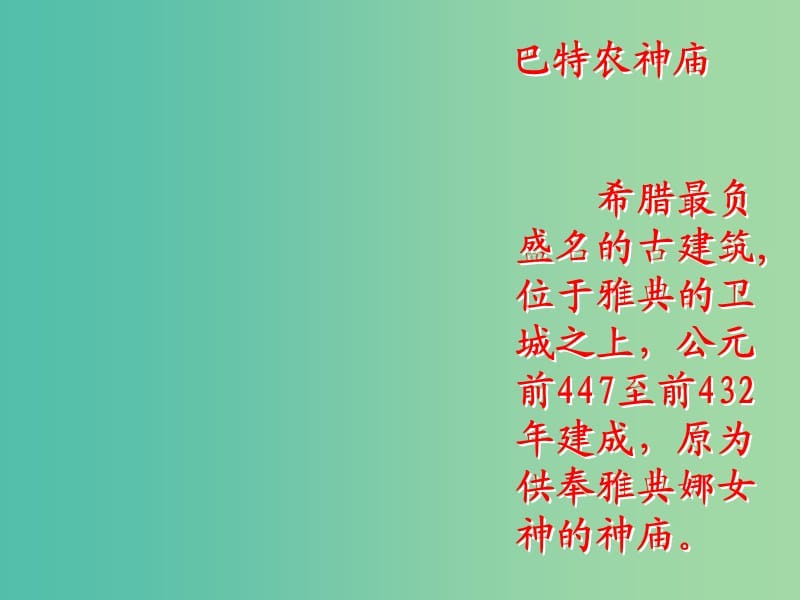 巴特农神庙

希腊最负盛名的古建筑,位于雅典的卫城之上，公元前447至前432年建成，原为供奉雅典娜女神的神庙。